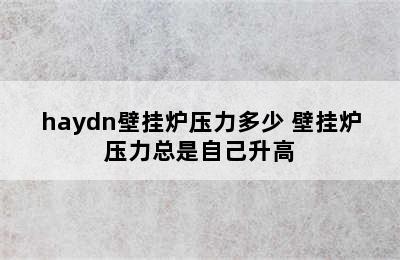 haydn壁挂炉压力多少 壁挂炉压力总是自己升高